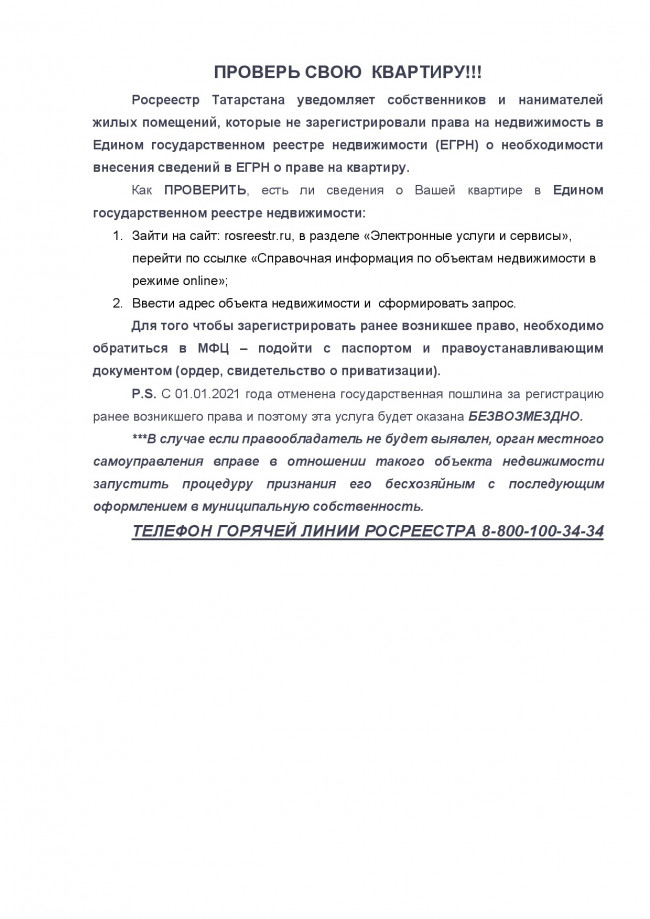 ПРОВЕРЬ СВОЮ КВАРТИРУ!!!

Росреестр Татарстана уведомляет собственников и нанимателей жилых помещений, которые не зарегистрировали права на недвижимость в Едином государственном реестре недвижимости (ЕГРН) о необходимости внесения сведений в ЕГРН о праве на квартиру.

Как ПРОВЕРИТЬ, есть ли сведения о Вашей квартире в Едином государственном реестре недвижимости:

1. Зайти на сайт: rosreestr.ru, в разделе «Электронные услуги и сервисы», перейти по ссылке «Справочная информация по объектам недвижимости в режиме online»;
2. Ввести адрес объекта недвижимости и сформировать запрос.

Для того чтобы зарегистрировать ранее возникшее право, необходимо обратиться в МФЦ – подойти с паспортом и правоустанавливающим документом (ордер, свидетельство о приватизации).

P.S. С 01.01.2021 года отменена государственная пошлина за регистрацию ранее возникшего права и поэтому эта услуга будет оказана БЕЗВОЗМЕЗДНО.

***В случае если правообладатель не будет выявлен, орган местного самоуправления вправе в отношении такого объекта недвижимости запустить процедуру признания его бесхозяйным с последующим оформлением в муниципальную собственность.

ТЕЛЕФОН ГОРЯЧЕЙ ЛИНИИ РОСРЕЕСТРА 8-800-100-34-34